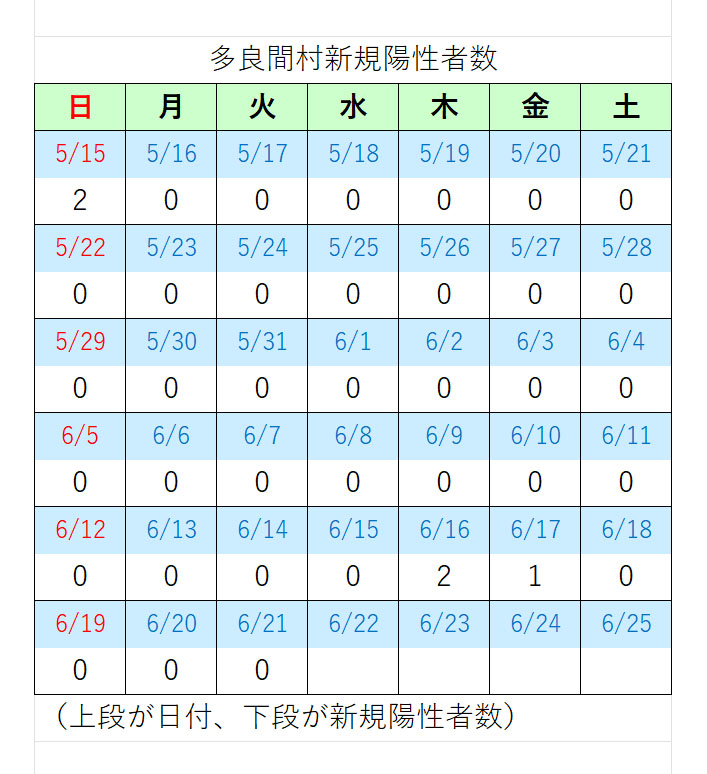 多良間村新規陽性者数

| 日 | 月 | 火 | 水 | 木 | 金 | 土 |
|---|---|---|---|---|---|---|
| 5/15 | 5/16 | 5/17 | 5/18 | 5/19 | 5/20 | 5/21 |
| 2 | 0 | 0 | 0 | 0 | 0 | 0 |
| 5/22 | 5/23 | 5/24 | 5/25 | 5/26 | 5/27 | 5/28 |
| 0 | 0 | 0 | 0 | 0 | 0 | 0 |
| 5/29 | 5/30 | 5/31 | 6/1 | 6/2 | 6/3 | 6/4 |
| 0 | 0 | 0 | 0 | 0 | 0 | 0 |
| 6/5 | 6/6 | 6/7 | 6/8 | 6/9 | 6/10 | 6/11 |
| 0 | 0 | 0 | 0 | 0 | 0 | 0 |
| 6/12 | 6/13 | 6/14 | 6/15 | 6/16 | 6/17 | 6/18 |
| 0 | 0 | 0 | 0 | 2 | 1 | 0 |
| 6/19 | 6/20 | 6/21 | 6/22 | 6/23 | 6/24 | 6/25 |
| 0 | 0 | 0 |  |  |  |  |

（上段が日付、下段が新規陽性者数）